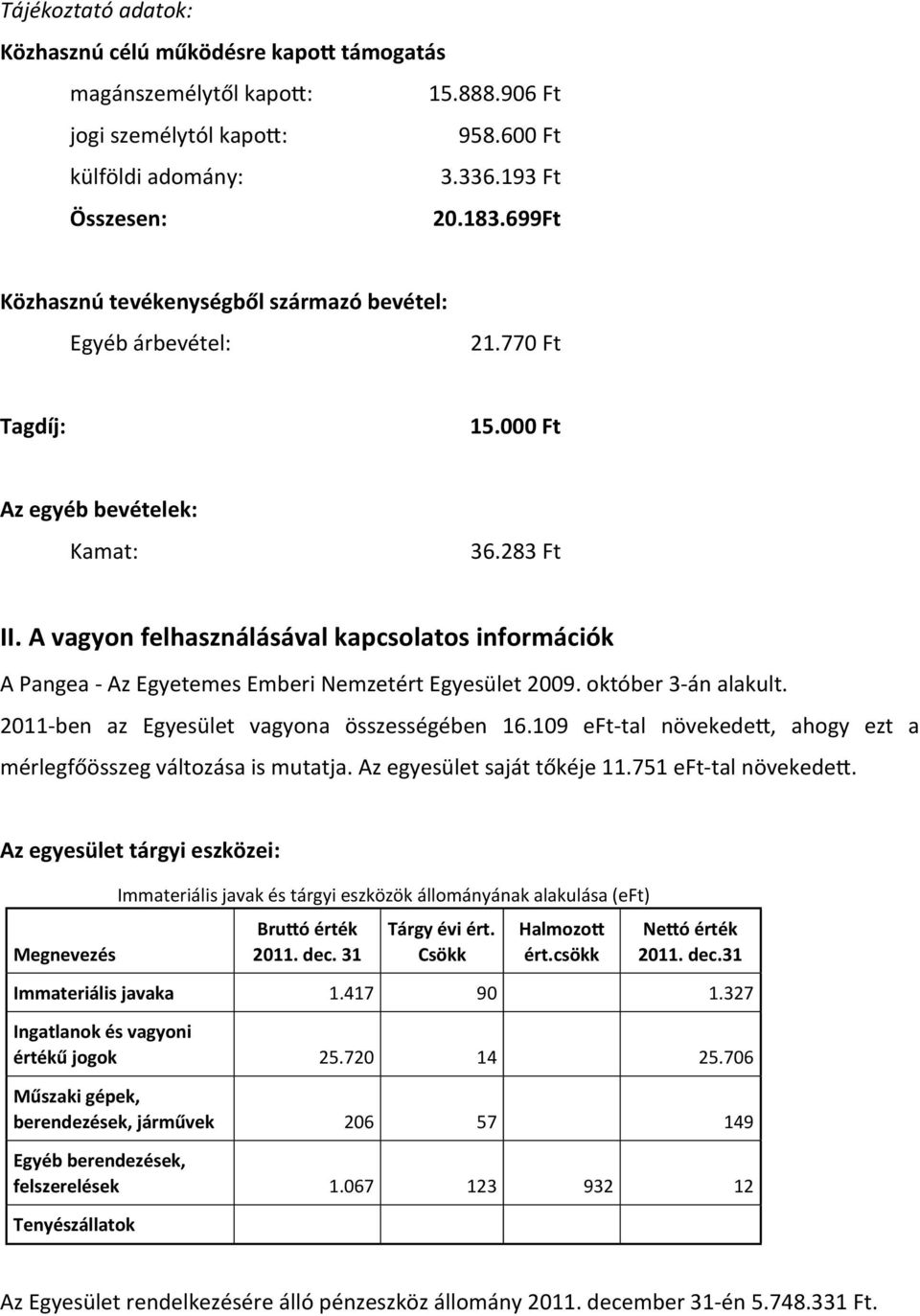 Tájékoztató adatok:

Közhasznú célú működésre kapott támogatás

magánszemélytől kapott: 15.888.906 Ft

jogi személytól kapott: 958.600 Ft

külföldi adomány: 3.336.193 Ft

Összesen: 20.183.699Ft

Közhasznú tevékenységből származó bevétel:

Egyéb árbevétel: 21.770 Ft

Tagdíj: 15.000 Ft

Az egyéb bevételek:

Kamat: 36.283 Ft

II. A vagyon felhasználásával kapcsolatos információk

A Pangea - Az Egyetemes Emberi Nemzetért Egyesület 2009. október 3-án alakult. 2011-ben az Egyesület vagyona összességében 16.109 eFt-tal növekedett, ahogy ezt a mérlegfőösszeg változása is mutatja. Az egyesület saját tőkéje 11.751 eFt-tal növekedett.

Az egyesület tárgyi eszközei:

Immateriális javak és tárgyi eszközök állományának alakulása (eFt)

| Megnevezés | Bruttó érték 2011. dec. 31 | Tárgy évi ért. Csökk | Halmozott ért.csökk | Nettó érték 2011. dec.31 |
|---|---|---|---|---|
| Immateriális javaka | 1.417 | 90 | | 1.327 |
| Ingatlanok és vagyoni értékű jogok | 25.720 | 14 | | 25.706 |
| Műszaki gépek, berendezések, járművek | 206 | 57 | | 149 |
| Egyéb berendezések, felszerelések | 1.067 | 123 | 932 | 12 |
| Tenyészállatok | | | | |

Az Egyesület rendelkezésére álló pénzeszköz állomány 2011. december 31-én 5.748.331 Ft.